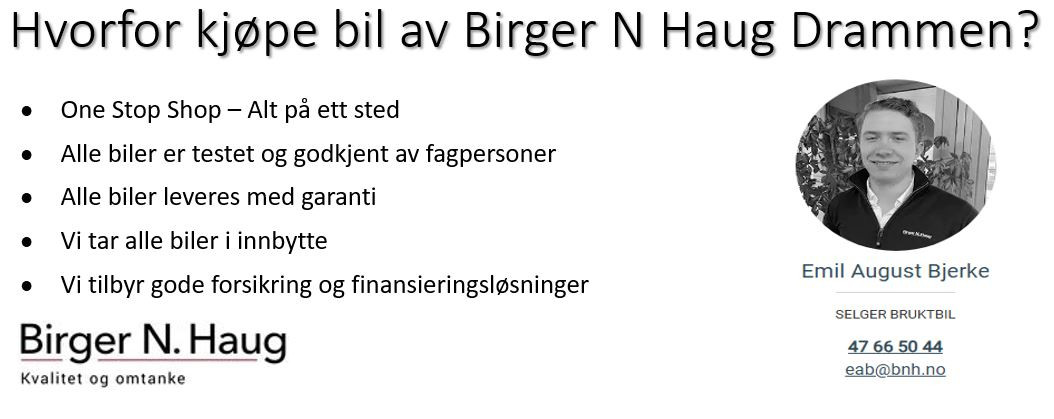 Hvorfor kjøpe bil av Birger N Haug Drammen?

• One Stop Shop – Alt på ett sted
• Alle biler er testet og godkjent av fagpersoner
• Alle biler leveres med garanti
• Vi tar alle biler i innbytte
• Vi tilbyr gode forsikring og finansieringsløsninger

Birger N. Haug
Kvalitet og omtanke

Emil August Bjerke

SELGER BRUKTBIL

47 66 50 44
eab@bnh.no